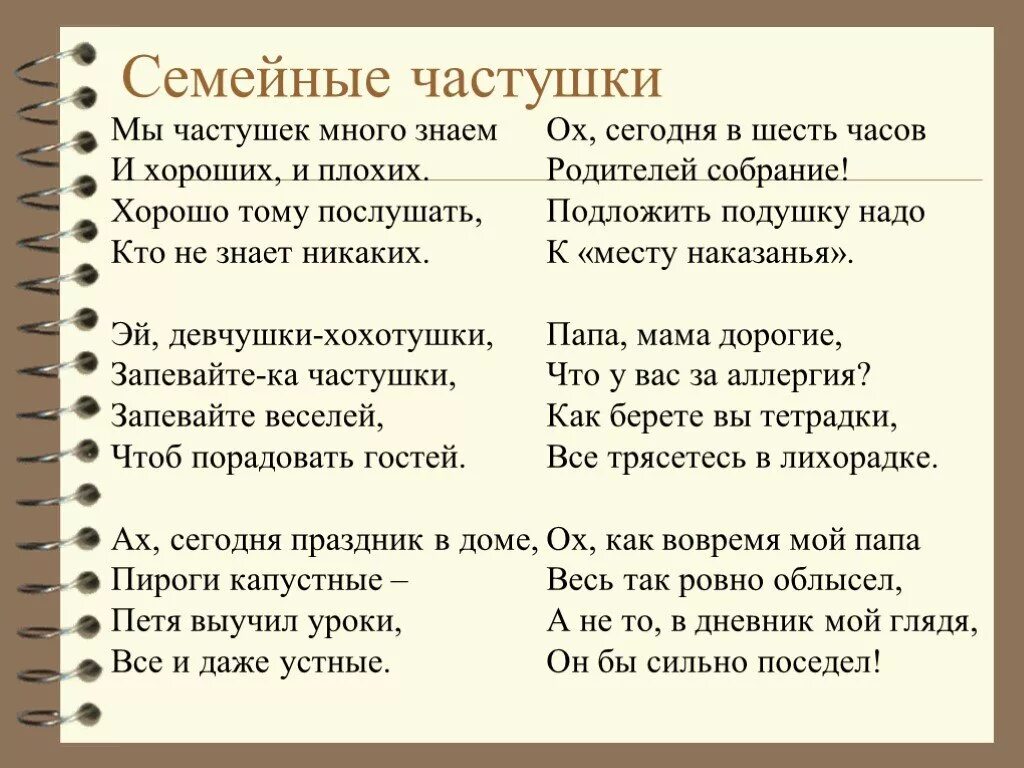 Семейные частушки

Мы частушек много знаем
И хороших, и плохих.
Хорошо тому послушать,
Кто не знает никаких.

Эй, девчушки-хохотушки,
Запевайте-ка частушки,
Запевайте веселей,
Чтоб порадовать гостей.

Ах, сегодня праздник в доме,
Пироги капустные –
Петя выучил уроки,
Все и даже устные.

Ох, сегодня в шесть часов
Родителей собрание!
Подложить подушку надо
К «месту наказанья».

Папа, мама дорогие,
Что у вас за аллергия?
Как берете вы тетрадки,
Все трясетесь в лихорадке.

Ох, как вовремя мой папа
Весь так ровно облысел,
А не то, в дневник мой глядя,
Он бы сильно поседел!